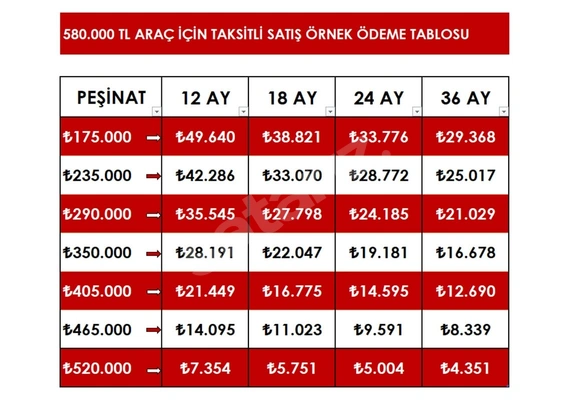 580.000 TL ARAÇ İÇİN TAKSİTLİ SATIŞ ÖRNEK ÖDEME TABLOSU

| PEŞİNAT | 12 AY | 18 AY | 24 AY | 36 AY |
|---|---|---|---|---|
| ₺175.000 → | ₺49.640 | ₺38.821 | ₺33.776 | ₺29.368 |
| ₺235.000 → | ₺42.286 | ₺33.070 | ₺28.772 | ₺25.017 |
| ₺290.000 → | ₺35.545 | ₺27.798 | ₺24.185 | ₺21.029 |
| ₺350.000 → | ₺28.191 | ₺22.047 | ₺19.181 | ₺16.678 |
| ₺405.000 → | ₺21.449 | ₺16.775 | ₺14.595 | ₺12.690 |
| ₺465.000 → | ₺14.095 | ₺11.023 | ₺9.591 | ₺8.339 |
| ₺520.000 → | ₺7.354 | ₺5.751 | ₺5.004 | ₺4.351 |